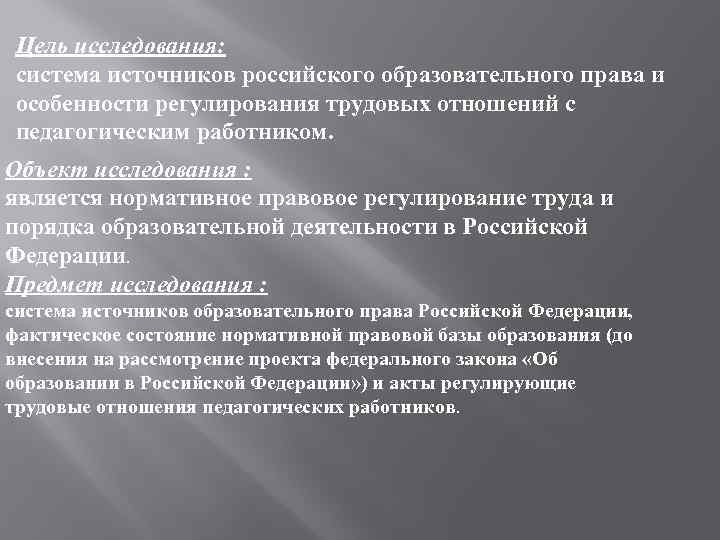 Цель исследования:
система источников российского образовательного права и особенности регулирования трудовых отношений с педагогическим работником.

Объект исследования :
является нормативное правовое регулирование труда и порядка образовательной деятельности в Российской Федерации.

Предмет исследования :
система источников образовательного права Российской Федерации, фактическое состояние нормативной правовой базы образования (до внесения на рассмотрение проекта федерального закона «Об образовании в Российской Федерации») и акты регулирующие трудовые отношения педагогических работников.